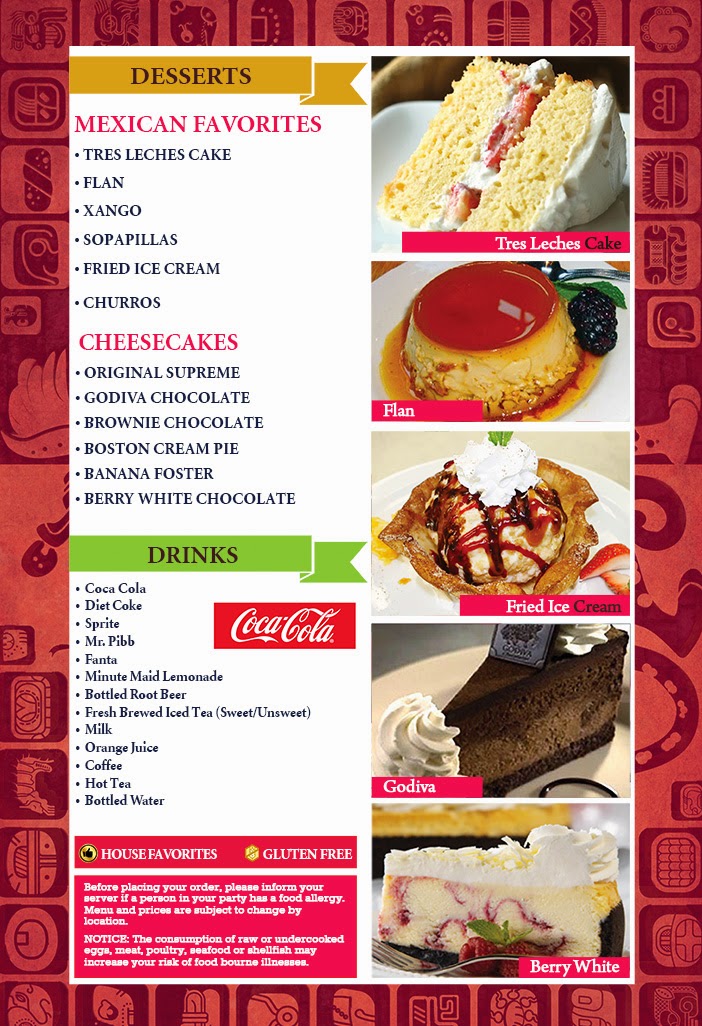 DESSERTS

MEXICAN FAVORITES
• TRES LECHES CAKE
• FLAN
• XANGO
• SOPAPILLAS
• FRIED ICE CREAM
• CHURROS

CHEESECAKES
• ORIGINAL SUPREME
• GODIVA CHOCOLATE
• BROWNIE CHOCOLATE
• BOSTON CREAM PIE
• BANANA FOSTER
• BERRY WHITE CHOCOLATE

DRINKS
• Coca Cola
• Diet Coke
• Sprite
• Mr. Pibb
• Fanta
• Minute Maid Lemonade
• Bottled Root Beer
• Fresh Brewed Iced Tea (Sweet/Unsweet)
• Milk
• Orange Juice
• Coffee
• Hot Tea
• Bottled Water

Coca-Cola

HOUSE FAVORITES GLUTEN FREE

Before placing your order, please inform your server if a person in your party has a food allergy. Menu and prices are subject to change by location.

NOTICE: The consumption of raw or undercooked eggs, meat, poultry, seafood or shellfish may increase your risk of food bourne illnesses.

Tres Leches Cake

Flan

Fried Ice Cream

Godiva

Berry White